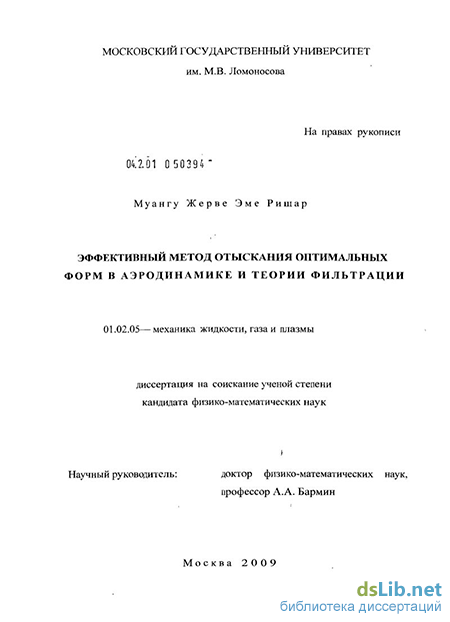 МОСКОВСКИЙ ГОСУДАРСТВЕННЫЙ УНИВЕРСИТЕТ
им. М.В. Ломоносова

На правах рукописи

04.2.01 0 50394

Муангу Жерве Эме Ришар

ЭФФЕКТИВНЫЙ МЕТОД ОТЫСКАНИЯ ОПТИМАЛЬНЫХ ФОРМ В АЭРОДИНАМИКЕ И ТЕОРИИ ФИЛЬТРАЦИИ

01.02.05— механика жидкости, газа и плазмы

диссертация на соискание ученой степени
кандидата физико-математических наук

Научный руководитель: доктор физико-математических наук, профессор А.А. Бармин

Москва 2009

dsLib.net
библиотека диссертаций